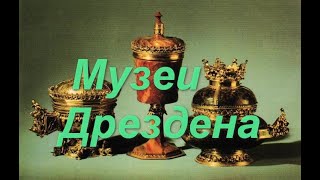 Музеи
Дрездена